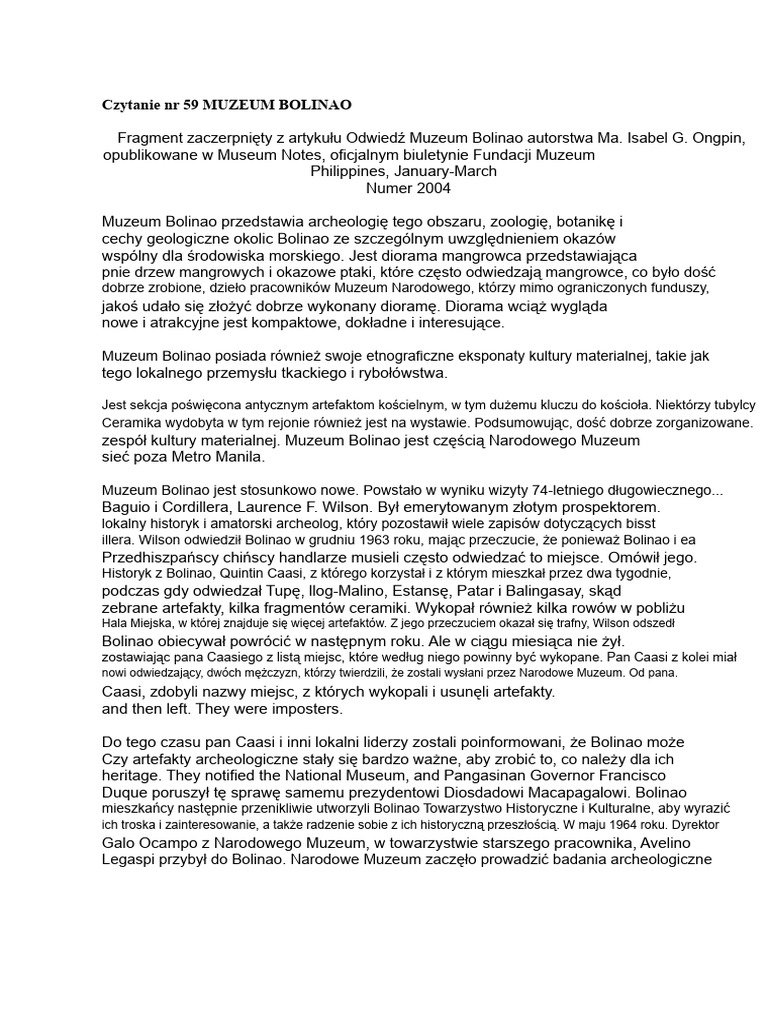 Czytanie nr 59 MUZEUM BOLINAO

Fragment zaczerpnięty z artykułu Odwiedź Muzeum Bolinao autorstwa Ma. Isabel G. Ongpin, opublikowane w Museum Notes, oficjalnym biuletynie Fundacji Muzeum Philippines, January-March Numer 2004

Muzeum Bolinao przedstawia archeologię tego obszaru, zoologię, botanikę i cechy geologiczne okolic Bolinao ze szczególnym uwzględnieniem okazów wspólny dla środowiska morskiego. Jest diorama mangrowca przedstawiająca pnie drzew mangrowych i okazowe ptaki, które często odwiedzają mangrowce, co było dość dobrze zrobione, dzieło pracowników Muzeum Narodowego, którzy mimo ograniczonych funduszy, jakoś udało się złożyć dobrze wykonany dioramę. Diorama wciąż wygląda nowe i atrakcyjne jest kompaktowe, dokładne i interesujące.

Muzeum Bolinao posiada również swoje etnograficzne eksponaty kultury materialnej, takie jak tego lokalnego przemysłu tkackiego i rybołówstwa.

Jest sekcja poświęcona antycznym artefaktom kościelnym, w tym dużemu kluczu do kościoła. Niektórzy tubylcy Ceramika wydobyta w tym rejonie również jest na wystawie. Podsumowując, dość dobrze zorganizowane. zespół kultury materialnej. Muzeum Bolinao jest częścią Narodowego Muzeum sieć poza Metro Manila.

Muzeum Bolinao jest stosunkowo nowe. Powstało w wyniku wizyty 74-letniego długowiecznego... Baguio i Cordillera, Laurence F. Wilson. Był emerytowanym złotym prospektorem. lokalny historyk i amatorski archeolog, który pozostawił wiele zapisów dotyczących bisst illera. Wilson odwiedził Bolinao w grudniu 1963 roku, mając przeczucie, że ponieważ Bolinao i ea Przedhiszpańscy chińscy handlarze musieli często odwiedzać to miejsce. Omówił jego. Historyk z Bolinao, Quintin Caasi, z którego korzystał i z którym mieszkał przez dwa tygodnie, podczas gdy odwiedzał Tupę, Ilog-Malino, Estansę, Patar i Balingasay, skąd zebrane artefakty, kilka fragmentów ceramiki. Wykopał również kilka rowów w pobliżu Hala Miejska, w której znajduje się więcej artefaktów. Z jego przeczuciem okazał się trafny, Wilson odszedł Bolinao obiecywał powrócić w następnym roku. Ale w ciągu miesiąca nie żył. zostawiając pana Caasiego z listą miejsc, które według niego powinny być wykopane. Pan Caasi z kolei miał nowi odwiedzający, dwóch mężczyzn, którzy twierdzili, że zostali wysłani przez Narodowe Muzeum. Od pana. Caasi, zdobyli nazwy miejsc, z których wykopali i usunęli artefakty. and then left. They were imposters.

Do tego czasu pan Caasi i inni lokalni liderzy zostali poinformowani, że Bolinao może Czy artefakty archeologiczne stały się bardzo ważne, aby zrobić to, co należy dla ich heritage. They notified the National Museum, and Pangasinan Governor Francisco Duque poruszył tę sprawę samemu prezydentowi Diosdadowi Macapagalowi. Bolinao mieszkańcy następnie przenikliwie utworzyli Bolinao Towarzystwo Historyczne i Kulturalne, aby wyrazić ich troska i zainteresowanie, a także radzenie sobie z ich historyczną przeszłością. W maju 1964 roku. Dyrektor Galo Ocampo z Narodowego Muzeum, w towarzystwie starszego pracownika, Avelino Legaspi przybył do Bolinao. Narodowe Muzeum zaczęło prowadzić badania archeologiczne